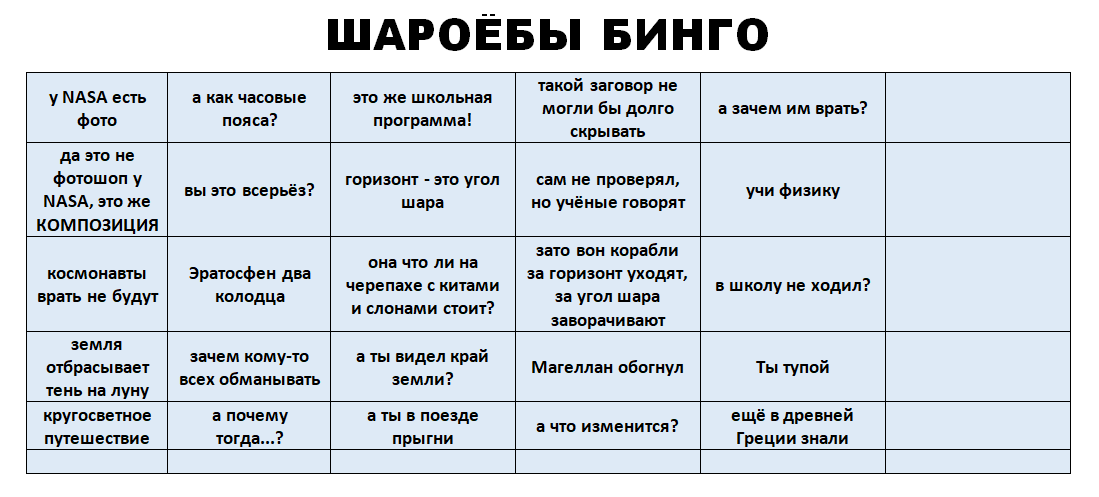 ШАРОЁБЫ БИНГО

| у NASA есть фото | а как часовые пояса? | это же школьная программа! | такой заговор не могли бы долго скрывать | а зачем им врать? | |
|---|---|---|---|---|---|
| да это не фотошоп у NASA, это же КОМПОЗИЦИЯ | вы это всерьёз? | горизонт - это угол шара | сам не проверял, но учёные говорят | учи физику | |
| космонавты врать не будут | Эратосфен два колодца | она что ли на черепахе с китами и слонами стоит? | зато вон корабли за горизонт уходят, за угол шара заворачивают | в школу не ходил? | |
| земля отбрасывает тень на луну | зачем кому-то всех обманывать | а ты видел край земли? | Магеллан обогнул | Ты тупой | |
| кругосветное путешествие | а почему тогда...? | а ты в поезде прыгни | а что изменится? | ещё в древней Греции знали | |
| | | | | | |